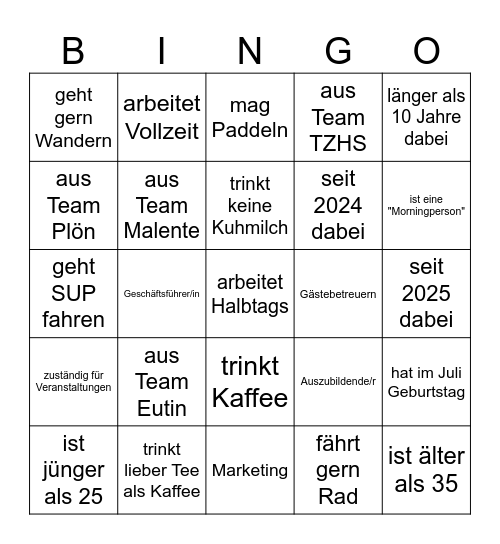 | B | I | N | G | O |
|---|---|---|---|---|
| geht gern Wandern | arbeitet Vollzeit | mag Paddeln | aus Team TZHS | länger als 10 Jahre dabei |
| aus Team Plön | aus Team Malente | trinkt keine Kuhmilch | seit 2024 dabei | ist eine "Morningperson" |
| geht SUP fahren | Geschäftsführer/in | arbeitet Halbtags | Gästebetreuern | seit 2025 dabei |
| zuständig für Veranstaltungen | aus Team Eutin | trinkt Kaffee | Auszubildende/r | hat im Juli Geburtstag |
| ist jünger als 25 | trinkt lieber Tee als Kaffee | Marketing | fährt gern Rad | ist älter als 35 |